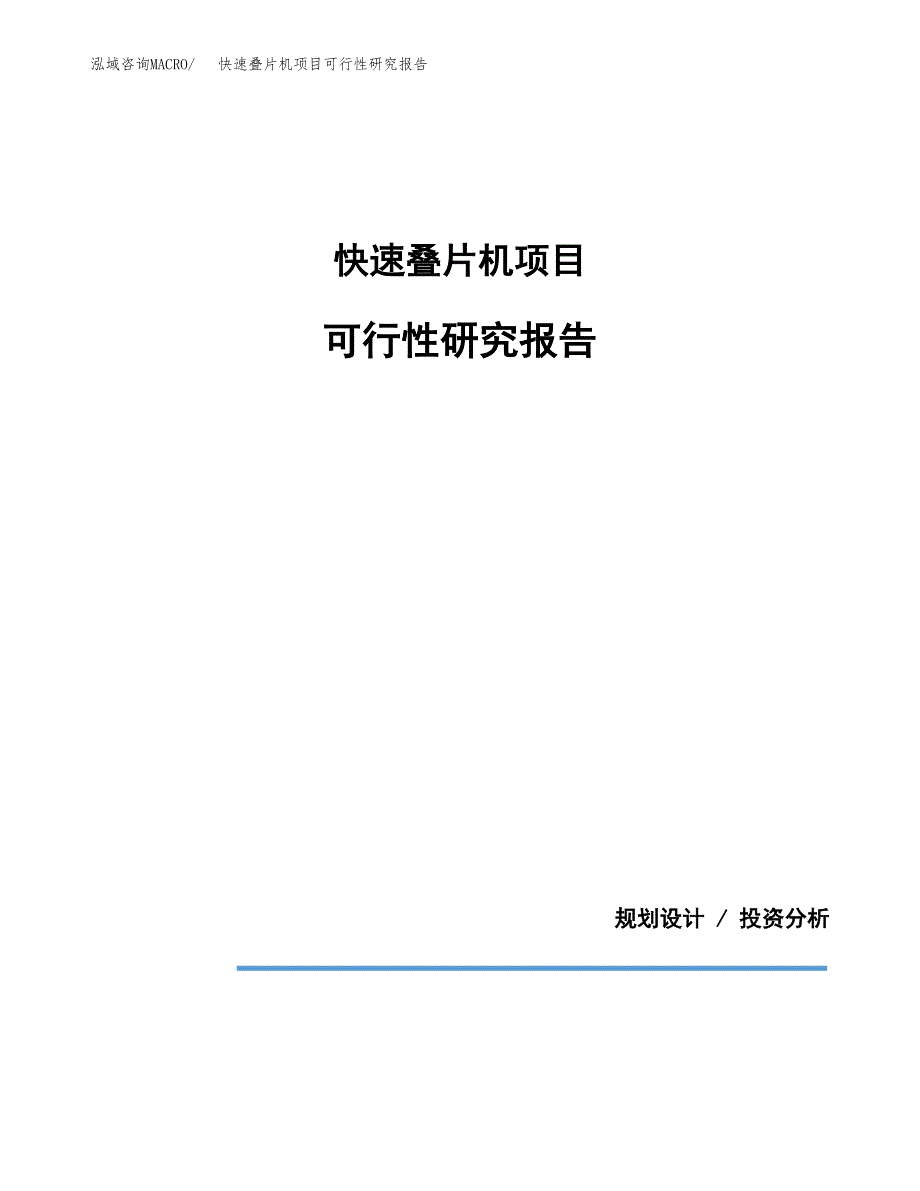 泓域咨询MACRO/ 快速叠片机项目可行性研究报告

快速叠片机项目

可行性研究报告

规划设计 / 投资分析